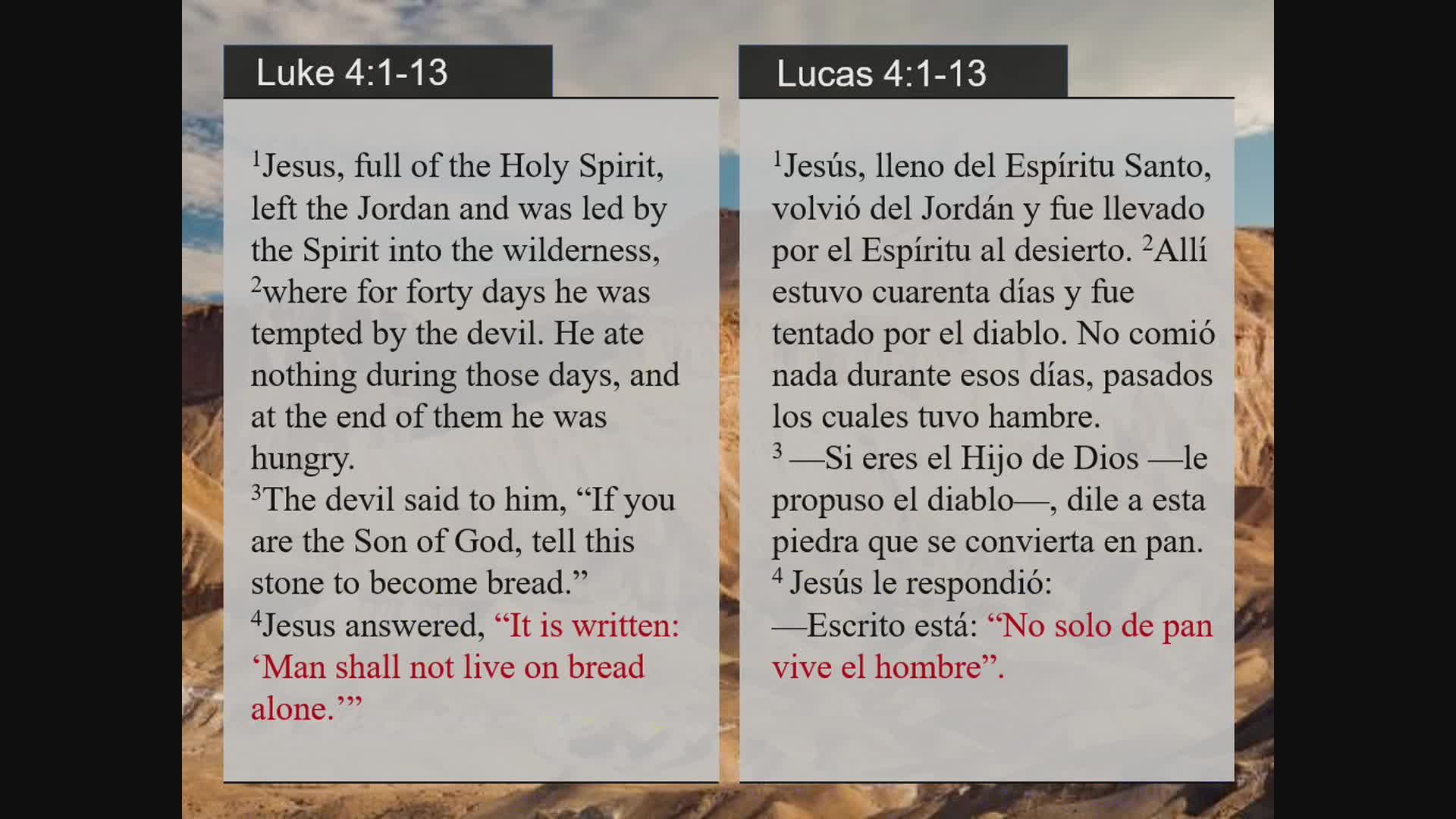 Luke 4:1-13

$^1$Jesus, full of the Holy Spirit, left the Jordan and was led by the Spirit into the wilderness, $^2$where for forty days he was tempted by the devil. He ate nothing during those days, and at the end of them he was hungry.
$^3$The devil said to him, “If you are the Son of God, tell this stone to become bread.”
$^4$Jesus answered, “It is written: ‘Man shall not live on bread alone.’”

Lucas 4:1-13

$^1$Jesús, lleno del Espíritu Santo, volvió del Jordán y fue llevado por el Espíritu al desierto. $^2$Allí estuvo cuarenta días y fue tentado por el diablo. No comió nada durante esos días, pasados los cuales tuvo hambre.
$^3$ —Si eres el Hijo de Dios —le propuso el diablo—, dile a esta piedra que se convierta en pan.
$^4$ Jesús le respondió:
—Escrito está: “No solo de pan vive el hombre”.